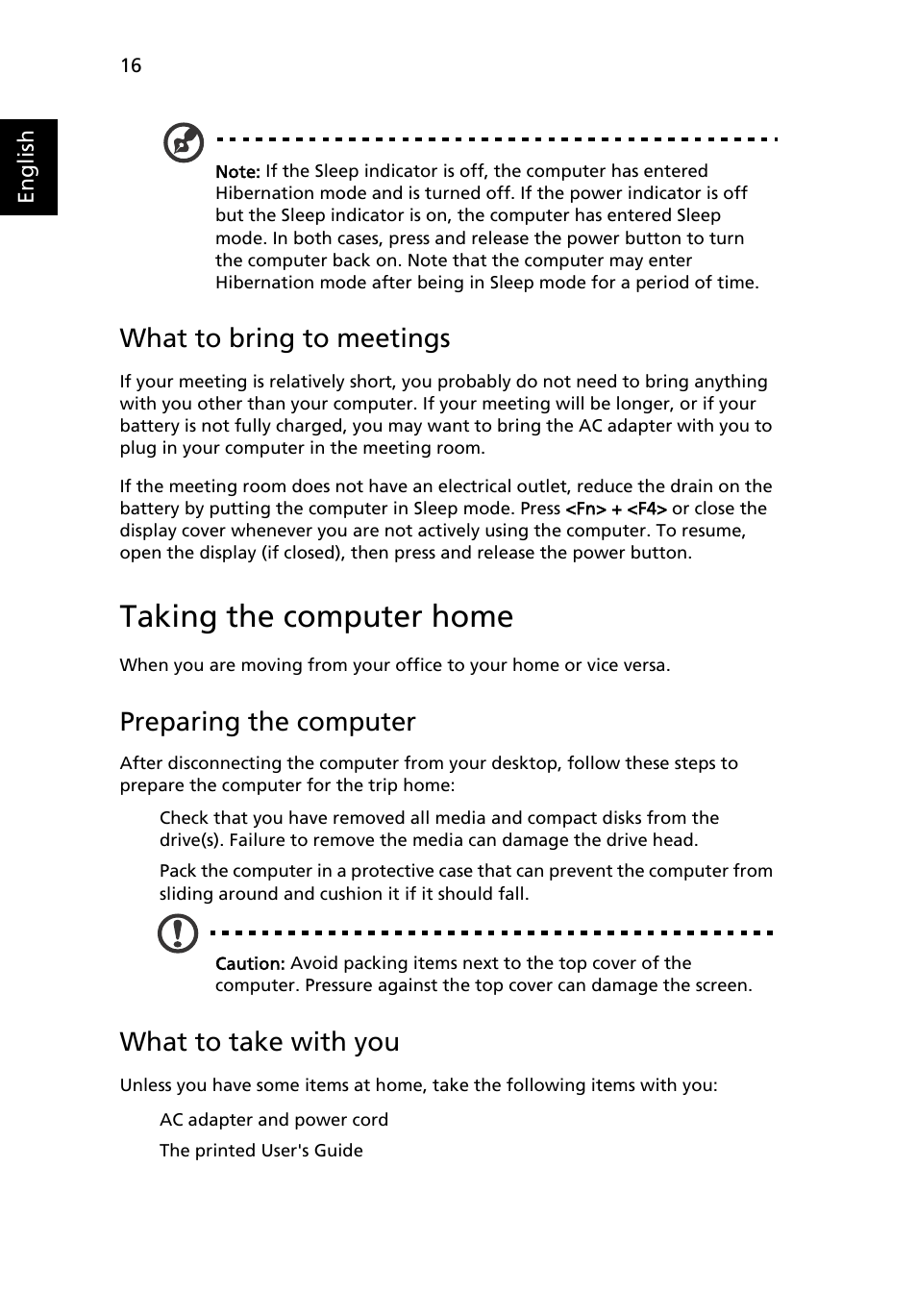 16

English

Note: If the Sleep indicator is off, the computer has entered Hibernation mode and is turned off. If the power indicator is off but the Sleep indicator is on, the computer has entered Sleep mode. In both cases, press and release the power button to turn the computer back on. Note that the computer may enter Hibernation mode after being in Sleep mode for a period of time.

What to bring to meetings

If your meeting is relatively short, you probably do not need to bring anything with you other than your computer. If your meeting will be longer, or if your battery is not fully charged, you may want to bring the AC adapter with you to plug in your computer in the meeting room.

If the meeting room does not have an electrical outlet, reduce the drain on the battery by putting the computer in Sleep mode. Press <Fn> + <F4> or close the display cover whenever you are not actively using the computer. To resume, open the display (if closed), then press and release the power button.

Taking the computer home

When you are moving from your office to your home or vice versa.

Preparing the computer

After disconnecting the computer from your desktop, follow these steps to prepare the computer for the trip home:

Check that you have removed all media and compact disks from the drive(s). Failure to remove the media can damage the drive head.

Pack the computer in a protective case that can prevent the computer from sliding around and cushion it if it should fall.

Caution: Avoid packing items next to the top cover of the computer. Pressure against the top cover can damage the screen.

What to take with you

Unless you have some items at home, take the following items with you:

AC adapter and power cord

The printed User's Guide